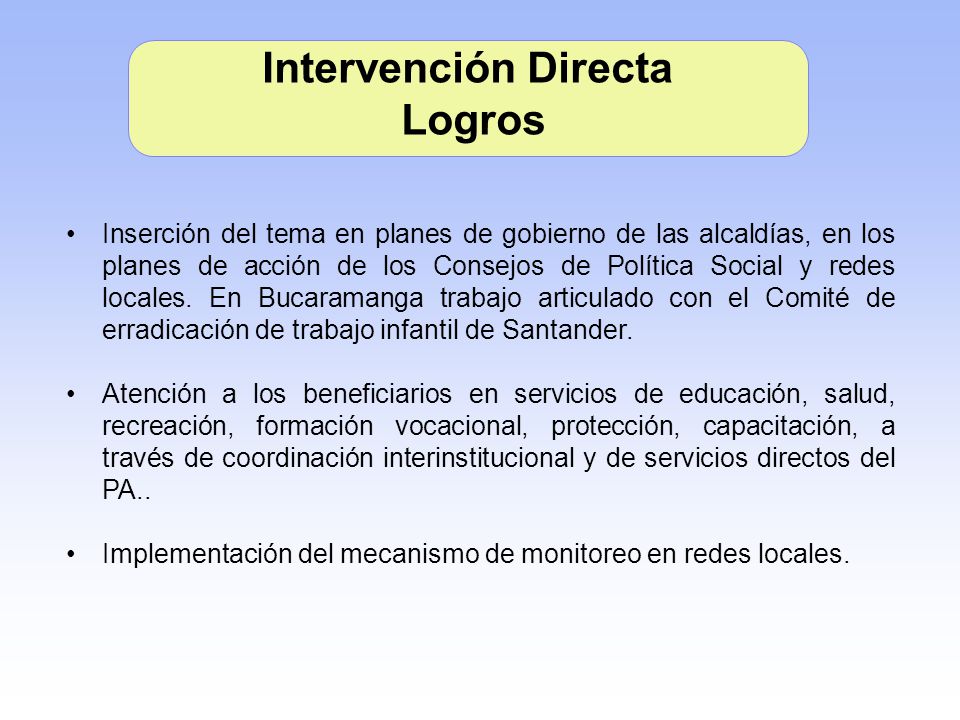 Intervención Directa
Logros

• Inserción del tema en planes de gobierno de las alcaldías, en los planes de acción de los Consejos de Política Social y redes locales. En Bucaramanga trabajo articulado con el Comité de erradicación de trabajo infantil de Santander.

• Atención a los beneficiarios en servicios de educación, salud, recreación, formación vocacional, protección, capacitación, a través de coordinación interinstitucional y de servicios directos del PA..

• Implementación del mecanismo de monitoreo en redes locales.